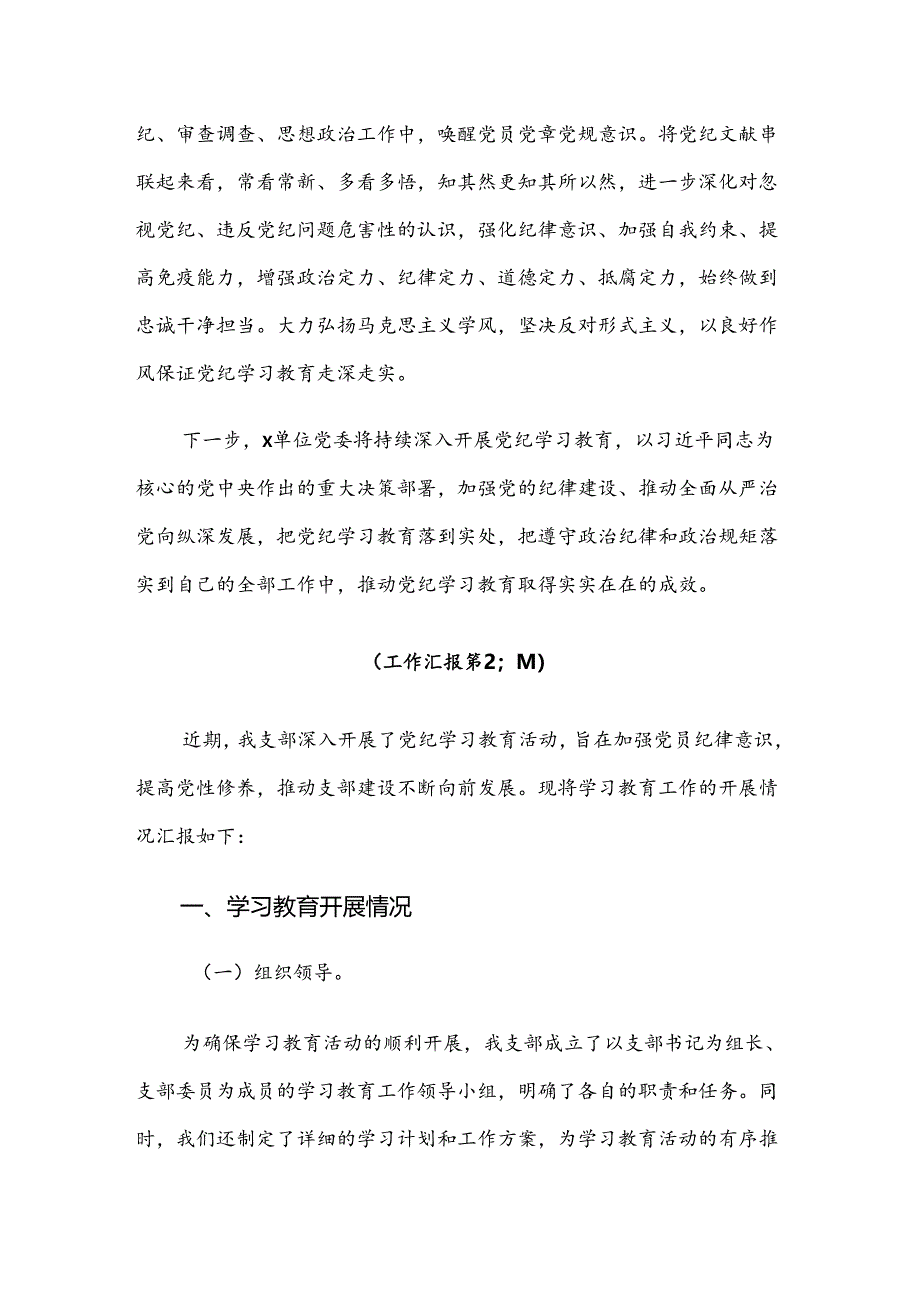 纪、审查调查、思想政治工作中，唤醒党员党章党规意识。将党纪文献串联起来看，常看常新、多看多悟，知其然更知其所以然，进一步深化对忽视党纪、违反党纪问题危害性的认识，强化纪律意识、加强自我约束、提高免疫能力，增强政治定力、纪律定力、道德定力、抵腐定力，始终做到忠诚干净担当。大力弘扬马克思主义学风，坚决反对形式主义，以良好作风保证党纪学习教育走深走实。

下一步，X单位党委将持续深入开展党纪学习教育，以习近平同志为核心的党中央作出的重大决策部署，加强党的纪律建设、推动全面从严治党向纵深发展，把党纪学习教育落到实处，把遵守政治纪律和政治规矩落实到自己的全部工作中，推动党纪学习教育取得实实在在的成效。

（工作汇报第2；M）

近期，我支部深入开展了党纪学习教育活动，旨在加强党员纪律意识，提高党性修养，推动支部建设不断向前发展。现将学习教育工作的开展情况汇报如下：

一、学习教育开展情况

（一）组织领导。

为确保学习教育活动的顺利开展，我支部成立了以支部书记为组长、支部委员为成员的学习教育工作领导小组，明确了各自的职责和任务。同时，我们还制定了详细的学习计划和工作方案，为学习教育活动的有序推